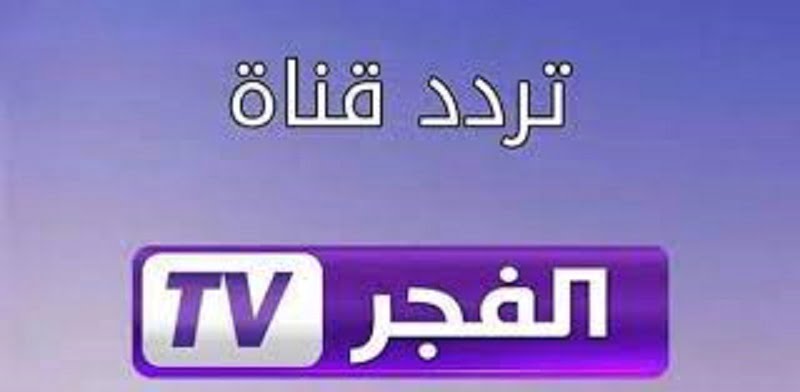 تردد قناة

الفجر TV